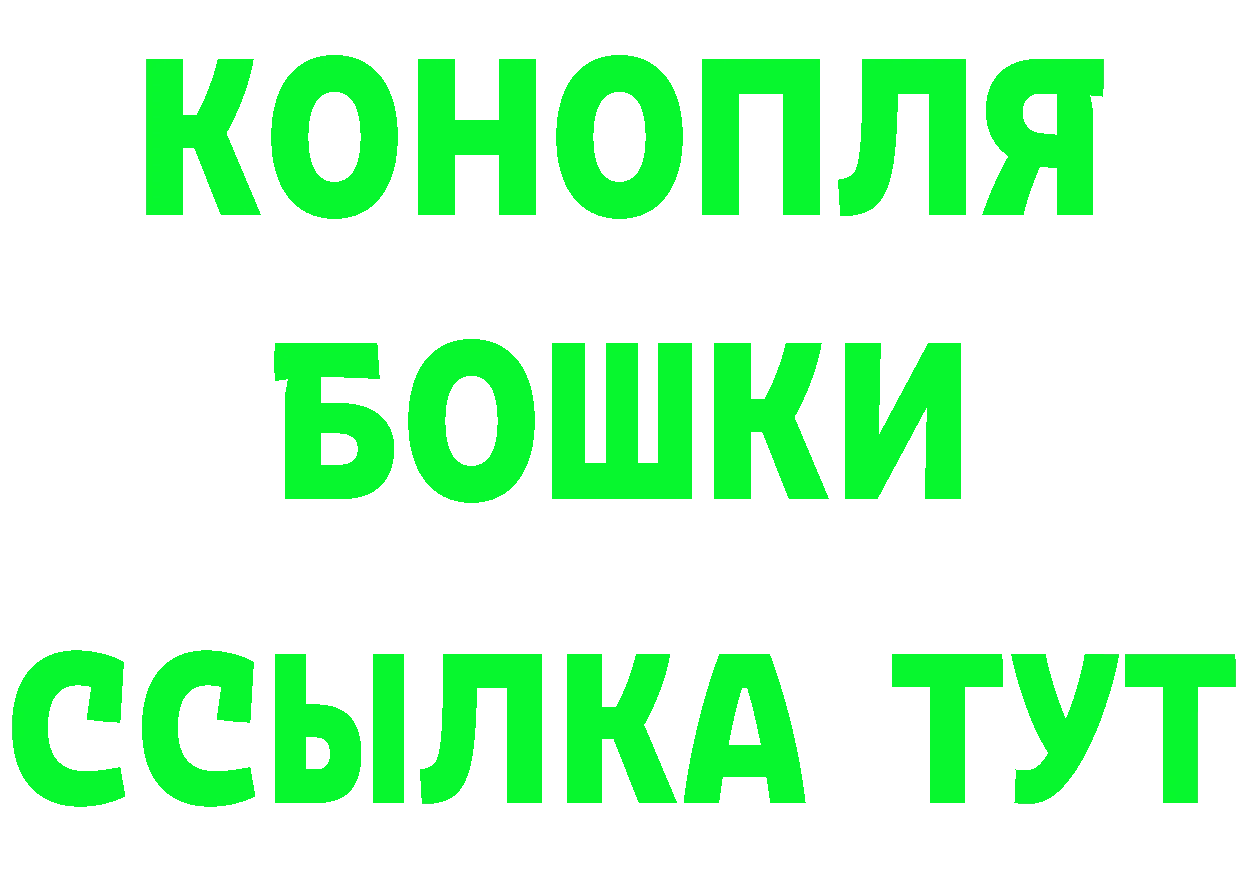 КОНОПЛЯ
БОШКИ
ССЫЛКА ТУТ